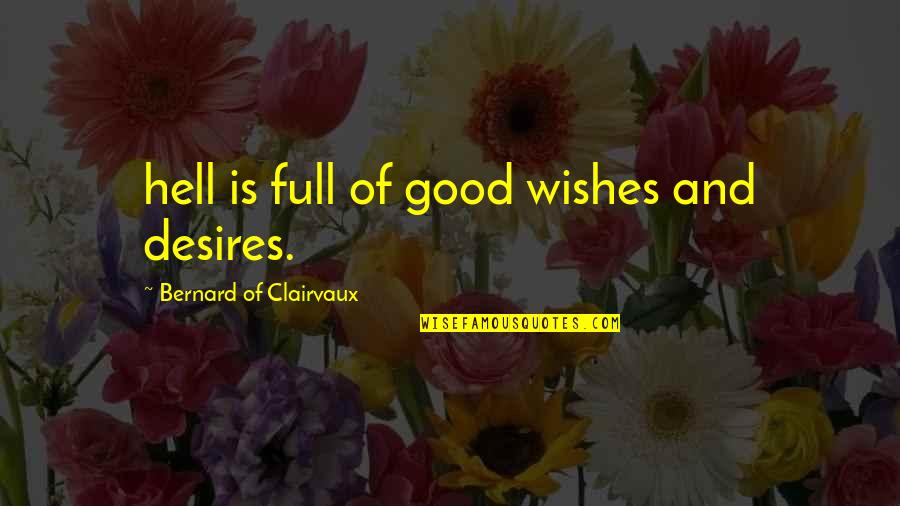 hell is full of good wishes and desires.

~ Bernard of Clairvaux

WISEFAMOUSQUOTES.COM